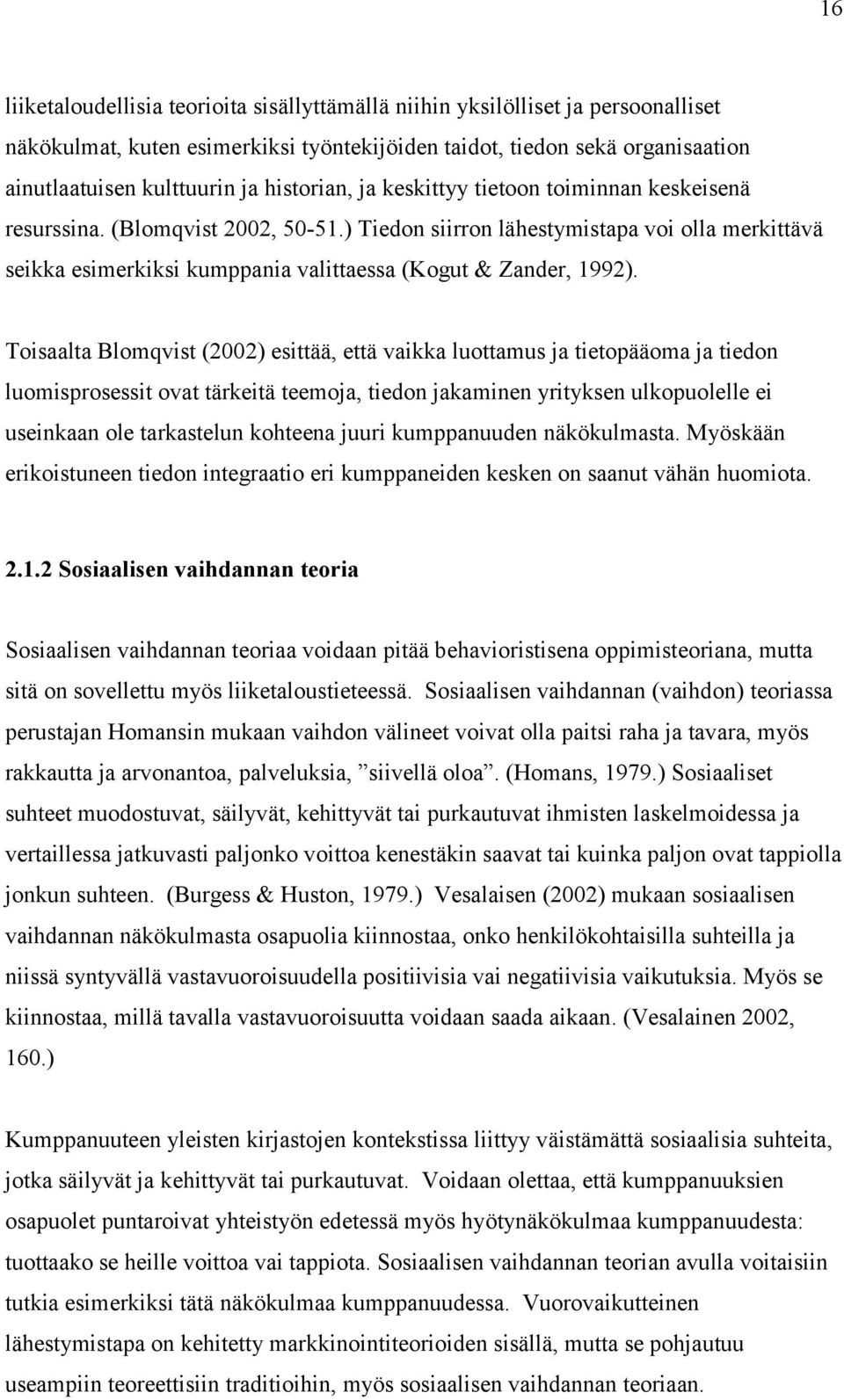 16

liiketaloudellisia teorioita sisällyttämällä niihin yksilölliset ja persoonalliset näkökulmat, kuten esimerkiksi työntekijöiden taidot, tiedon sekä organisaation ainutlaatuisen kulttuurin ja historian, ja keskittyy tietoon toiminnan keskeisenä resurssina. (Blomqvist 2002, 50-51.) Tiedon siirron lähestymistapa voi olla merkittävä seikka esimerkiksi kumppania valittaessa (Kogut & Zander, 1992).

Toisaalta Blomqvist (2002) esittää, että vaikka luottamus ja tietopääoma ja tiedon luomisprosessit ovat tärkeitä teemoja, tiedon jakaminen yrityksen ulkopuolelle ei useinkaan ole tarkastelun kohteena juuri kumppanuuden näkökulmasta. Myöskään erikoistuneen tiedon integraatio eri kumppaneiden kesken on saanut vähän huomiota.

2.1.2 Sosiaalisen vaihdannan teoria

Sosiaalisen vaihdannan teoriaa voidaan pitää behavioristisena oppimisteoriana, mutta sitä on sovellettu myös liiketaloustieteessä. Sosiaalisen vaihdannan (vaihdon) teoriassa perustajan Homansin mukaan vaihdon välineet voivat olla paitsi raha ja tavara, myös rakkautta ja arvonantoa, palveluksia, ”siivellä oloa”. (Homans, 1979.) Sosiaaliset suhteet muodostuvat, säilyvät, kehittyvät tai purkautuvat ihmisten laskelmoidessa ja vertaillessa jatkuvasti paljonko voittoa kenestäkin saavat tai kuinka paljon ovat tappiolla jonkun suhteen. (Burgess & Huston, 1979.) Vesalaisen (2002) mukaan sosiaalisen vaihdannan näkökulmasta osapuolia kiinnostaa, onko henkilökohtaisilla suhteilla ja niissä syntyvällä vastavuoroisuudella positiivisia vai negatiivisia vaikutuksia. Myös se kiinnostaa, millä tavalla vastavuoroisuutta voidaan saada aikaan. (Vesalainen 2002, 160.)

Kumppanuuteen yleisten kirjastojen kontekstissa liittyy väistämättä sosiaalisia suhteita, jotka säilyvät ja kehittyvät tai purkautuvat. Voidaan olettaa, että kumppanuuksien osapuolet puntaroivat yhteistyön edetessä myös hyötynäkökulmaa kumppanuudesta: tuottaako se heille voittoa vai tappiota. Sosiaalisen vaihdannan teorian avulla voitaisiin tutkia esimerkiksi tätä näkökulmaa kumppanuudessa. Vuorovaikutteinen lähestymistapa on kehitetty markkinointiteorioiden sisällä, mutta se pohjautuu useampiin teoreettisiin traditioihin, myös sosiaalisen vaihdannan teoriaan.